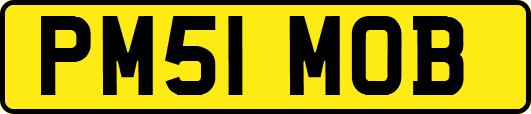 PM51 MOB